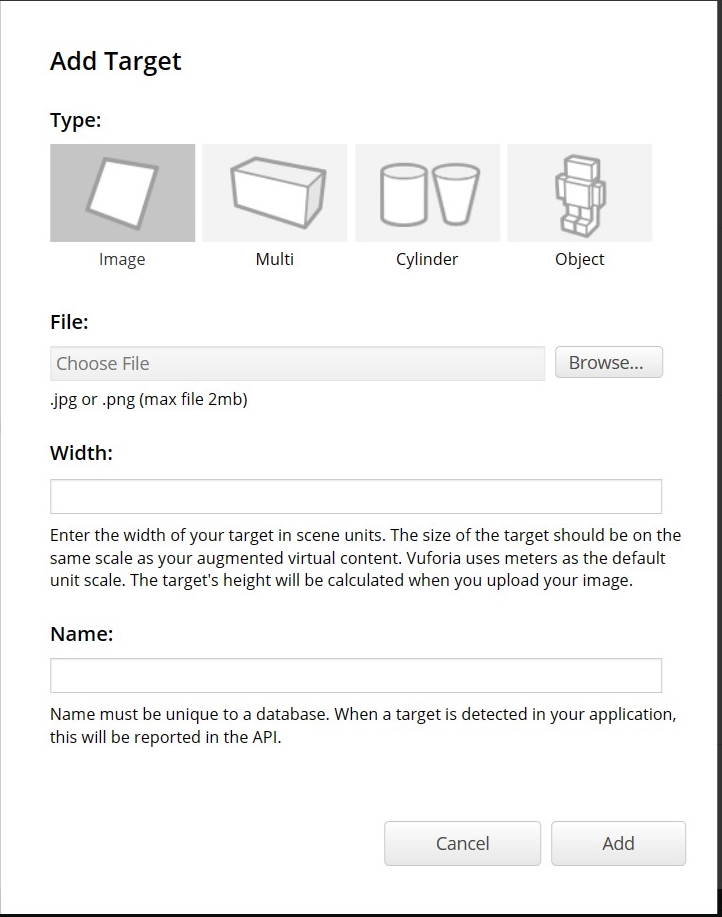 Add Target

Type:

Image

Multi

Cylinder

Object

File:

Choose File

Browse...

.jpg or .png (max file 2mb)

Width:

Enter the width of your target in scene units. The size of the target should be on the same scale as your augmented virtual content. Vuforia uses meters as the default unit scale. The target's height will be calculated when you upload your image.

Name:

Name must be unique to a database. When a target is detected in your application, this will be reported in the API.

Cancel

Add